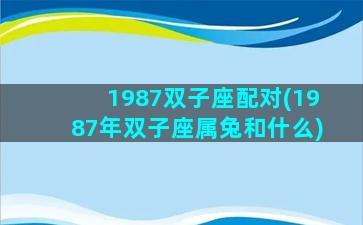 1987双子座配对(1987年双子座属兔和什么)